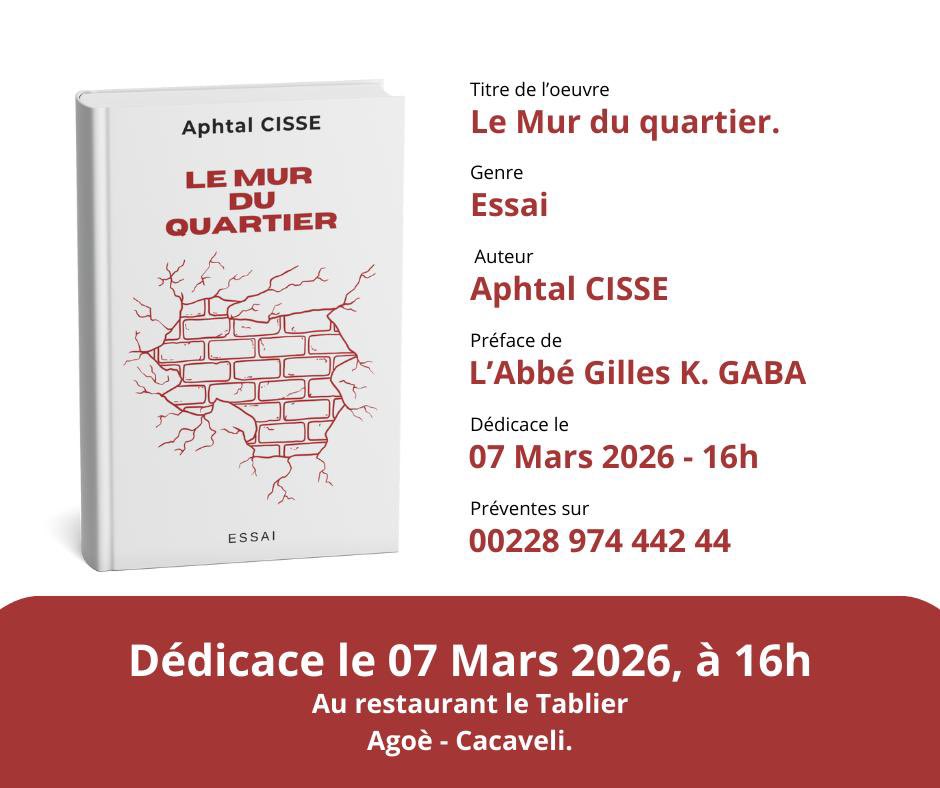 Aphtal CISSE

LE MUR DU QUARTIER

ESSAI

Titre de l'oeuvre
Le Mur du quartier.

Genre
Essai

Auteur
Aphtal CISSE

Préface de
L'Abbé Gilles K. GABA

Dédicace le
07 Mars 2026 - 16h

Préventes sur
00228 974 442 44

Dédicace le 07 Mars 2026, à 16h
Au restaurant le Tablier
Agoè - Cacaveli.